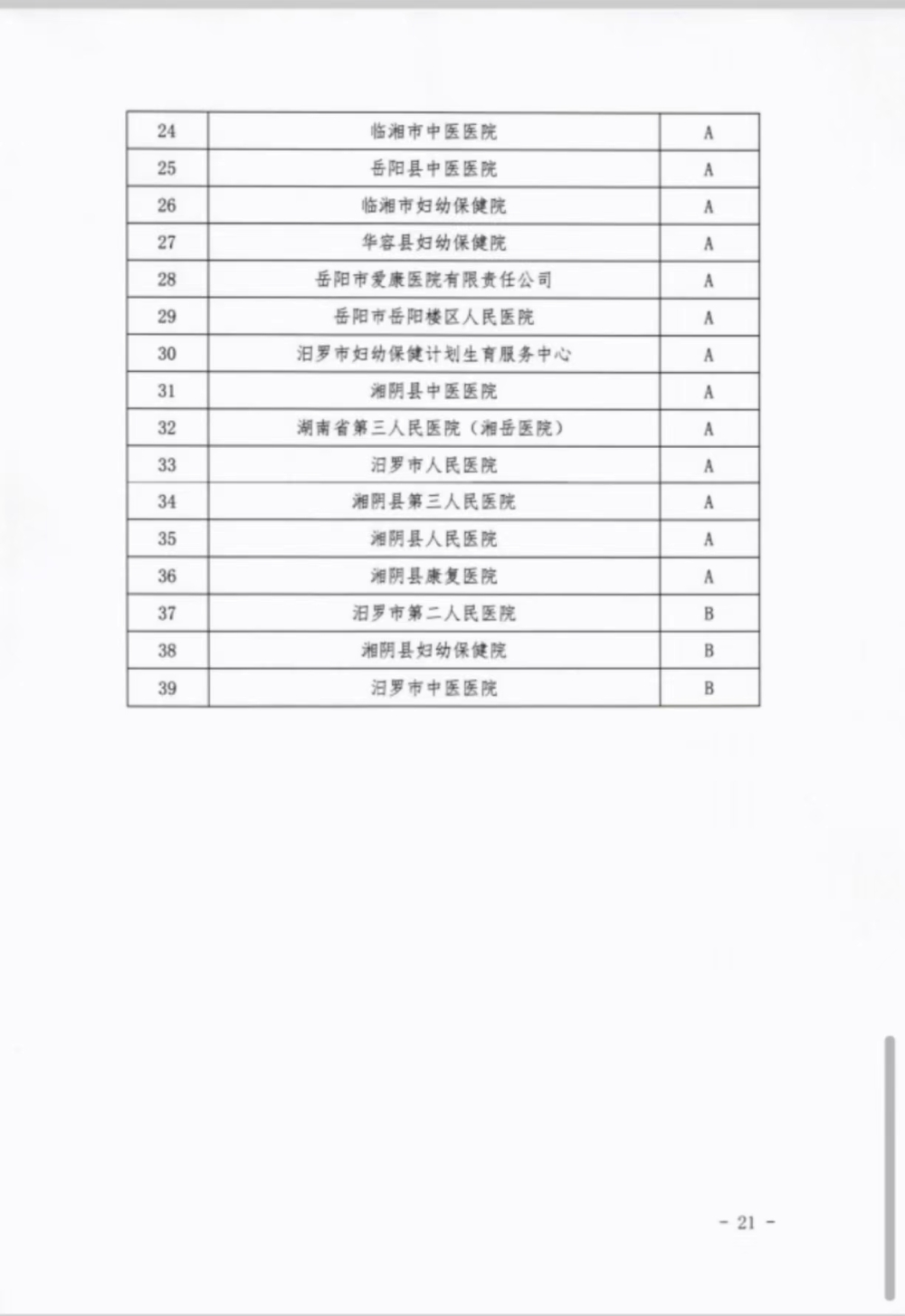 | 24 | 临湘市中医医院 | A |
|---|---|---|
| 25 | 岳阳县中医医院 | A |
| 26 | 临湘市妇幼保健院 | A |
| 27 | 华容县妇幼保健院 | A |
| 28 | 岳阳市爱康医院有限责任公司 | A |
| 29 | 岳阳市岳阳楼区人民医院 | A |
| 30 | 汨罗市妇幼保健计划生育服务中心 | A |
| 31 | 湘阴县中医医院 | A |
| 32 | 湖南省第三人民医院（湘岳医院） | A |
| 33 | 汨罗市人民医院 | A |
| 34 | 湘阴县第三人民医院 | A |
| 35 | 湘阴县人民医院 | A |
| 36 | 湘阴县康复医院 | A |
| 37 | 汨罗市第二人民医院 | B |
| 38 | 湘阴县妇幼保健院 | B |
| 39 | 汨罗市中医医院 | B |

- 21 -